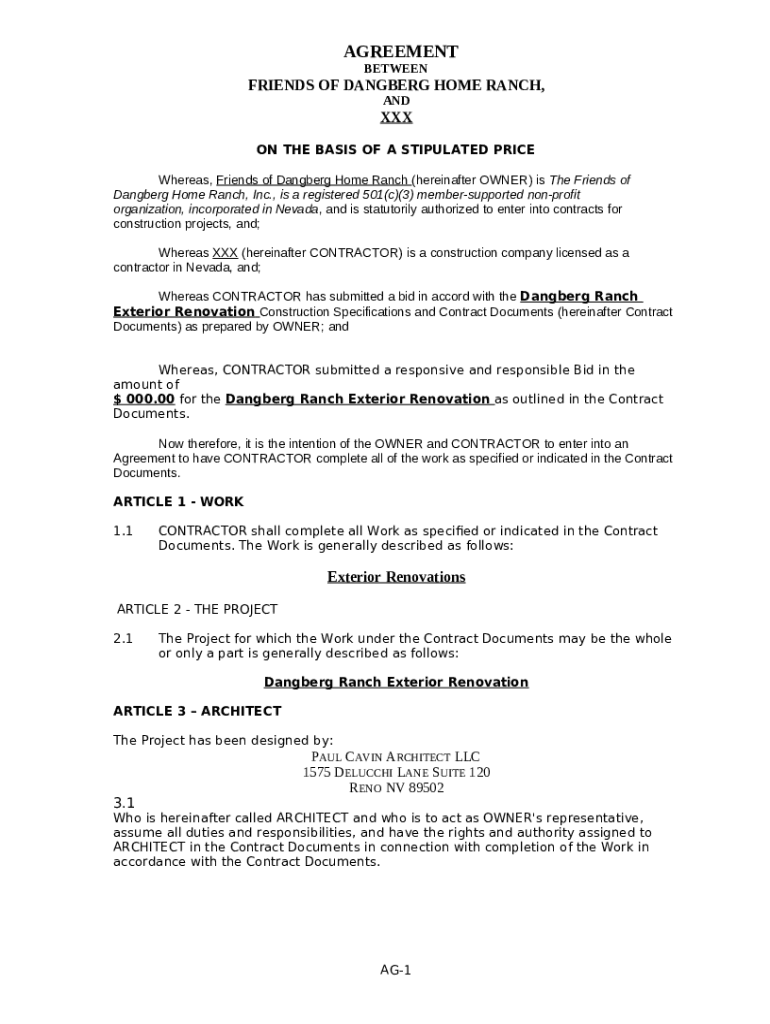 AGREEMENT
BETWEEN
FRIENDS OF DANGBERG HOME RANCH,
AND
XXX

ON THE BASIS OF A STIPULATED PRICE

Whereas, Friends of Dangberg Home Ranch (hereinafter OWNER) is The Friends of Dangberg Home Ranch, Inc., is a registered 501(c)(3) member-supported non-profit organization, incorporated in Nevada, and is statutorily authorized to enter into contracts for construction projects, and;

Whereas XXX (hereinafter CONTRACTOR) is a construction company licensed as a contractor in Nevada, and;

Whereas CONTRACTOR has submitted a bid in accord with the Dangberg Ranch Exterior Renovation Construction Specifications and Contract Documents (hereinafter Contract Documents) as prepared by OWNER; and

Whereas, CONTRACTOR submitted a responsive and responsible Bid in the amount of
$ 000.00 for the Dangberg Ranch Exterior Renovation as outlined in the Contract Documents.

Now therefore, it is the intention of the OWNER and CONTRACTOR to enter into an Agreement to have CONTRACTOR complete all of the work as specified or indicated in the Contract Documents.

ARTICLE 1 - WORK

1.1 CONTRACTOR shall complete all Work as specified or indicated in the Contract Documents. The Work is generally described as follows:

Exterior Renovations

ARTICLE 2 - THE PROJECT

2.1 The Project for which the Work under the Contract Documents may be the whole or only a part is generally described as follows:

Dangberg Ranch Exterior Renovation

ARTICLE 3 – ARCHITECT

The Project has been designed by:
PAUL CAVIN ARCHITECT LLC
1575 DELUCCHI LANE SUITE 120
RENO NV 89502

3.1
Who is hereinafter called ARCHITECT and who is to act as OWNER's representative, assume all duties and responsibilities, and have the rights and authority assigned to ARCHITECT in the Contract Documents in connection with completion of the Work in accordance with the Contract Documents.

AG-1